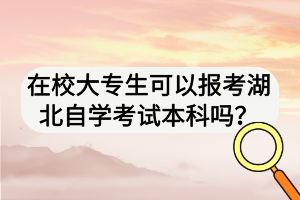 在校大专生可以报考湖北自学考试本科吗？